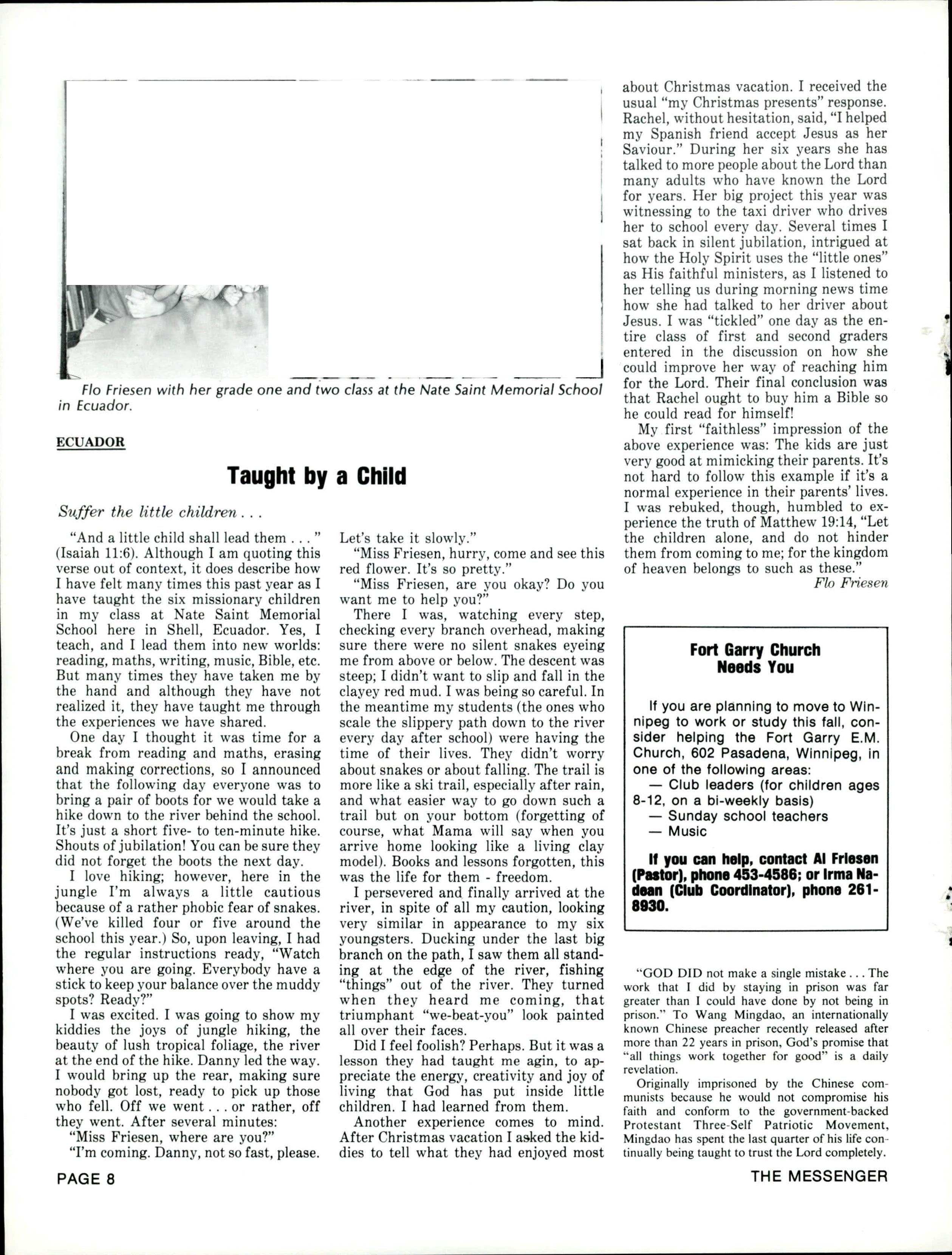 Flo Friesen with her grade one and two class at the Nate Saint Memorial School in Ecuador.

ECUADOR

Taught by a Child

Suffer the little children . . .

"And a little child shall lead them . . . " (Isaiah 11:6). Although I am quoting this verse out of context, it does describe how I have felt many times this past year as I have taught the six missionary children in my class at Nate Saint Memorial School here in Shell, Ecuador. Yes, I teach, and I lead them into new worlds: reading, maths, writing, music, Bible, etc. But many times they have taken me by the hand and although they have not realized it, they have taught me through the experiences we have shared.

One day I thought it was time for a break from reading and maths, erasing and making corrections, so I announced that the following day everyone was to bring a pair of boots for we would take a hike down to the river behind the school. It's just a short five- to ten-minute hike. Shouts of jubilation! You can be sure they did not forget the boots the next day.

I love hiking; however, here in the jungle I'm always a little cautious because of a rather phobic fear of snakes. (We've killed four or five around the school this year.) So, upon leaving, I had the regular instructions ready, "Watch where you are going. Everybody have a stick to keep your balance over the muddy spots? Ready?"

I was excited. I was going to show my kiddies the joys of jungle hiking, the beauty of lush tropical foliage, the river at the end of the hike. Danny led the way. I would bring up the rear, making sure nobody got lost, ready to pick up those who fell. Off we went . . . or rather, off they went. After several minutes:

"Miss Friesen, where are you?"

"I'm coming. Danny, not so fast, please. Let's take it slowly."

"Miss Friesen, hurry, come and see this red flower. It's so pretty."

"Miss Friesen, are you okay? Do you want me to help you?"

There I was, watching every step, checking every branch overhead, making sure there were no silent snakes eyeing me from above or below. The descent was steep; I didn't want to slip and fall in the clayey red mud. I was being so careful. In the meantime my students (the ones who scale the slippery path down to the river every day after school) were having the time of their lives. They didn't worry about snakes or about falling. The trail is more like a ski trail, especially after rain, and what easier way to go down such a trail but on your bottom (forgetting of course, what Mama will say when you arrive home looking like a living clay model). Books and lessons forgotten, this was the life for them - freedom.

I persevered and finally arrived at the river, in spite of all my caution, looking very similar in appearance to my six youngsters. Ducking under the last big branch on the path, I saw them all standing at the edge of the river, fishing "things" out of the river. They turned when they heard me coming, that triumphant "we-beat-you" look painted all over their faces.

Did I feel foolish? Perhaps. But it was a lesson they had taught me agin, to appreciate the energy, creativity and joy of living that God has put inside little children. I had learned from them.

Another experience comes to mind. After Christmas vacation I asked the kiddies to tell what they had enjoyed most about Christmas vacation. I received the usual "my Christmas presents" response. Rachel, without hesitation, said, "I helped my Spanish friend accept Jesus as her Saviour." During her six years she has talked to more people about the Lord than many adults who have known the Lord for years. Her big project this year was witnessing to the taxi driver who drives her to school every day. Several times I sat back in silent jubilation, intrigued at how the Holy Spirit uses the "little ones" as His faithful ministers, as I listened to her telling us during morning news time how she had talked to her driver about Jesus. I was "tickled" one day as the entire class of first and second graders entered in the discussion on how she could improve her way of reaching him for the Lord. Their final conclusion was that Rachel ought to buy him a Bible so he could read for himself!

My first "faithless" impression of the above experience was: The kids are just very good at mimicking their parents. It's not hard to follow this example if it's a normal experience in their parents' lives. I was rebuked, though, humbled to experience the truth of Matthew 19:14, "Let the children alone, and do not hinder them from coming to me; for the kingdom of heaven belongs to such as these."

Flo Friesen

Fort Garry Church Needs You

If you are planning to move to Winnipeg to work or study this fall, consider helping the Fort Garry E.M. Church, 602 Pasadena, Winnipeg, in one of the following areas:
— Club leaders (for children ages 8-12, on a bi-weekly basis)
— Sunday school teachers
— Music

If you can help, contact Al Friesen (Pastor), phone 453-4586; or Irma Nadean (Club Coordinator), phone 261-8930.

"GOD DID not make a single mistake . . . The work that I did by staying in prison was far greater than I could have done by not being in prison." To Wang Mingdao, an internationally known Chinese preacher recently released after more than 22 years in prison, God's promise that "all things work together for good" is a daily revelation.

Originally imprisoned by the Chinese communists because he would not compromise his faith and conform to the government-backed Protestant Three-Self Patriotic Movement, Mingdao has spent the last quarter of his life continually being taught to trust the Lord completely.

PAGE 8

THE MESSENGER